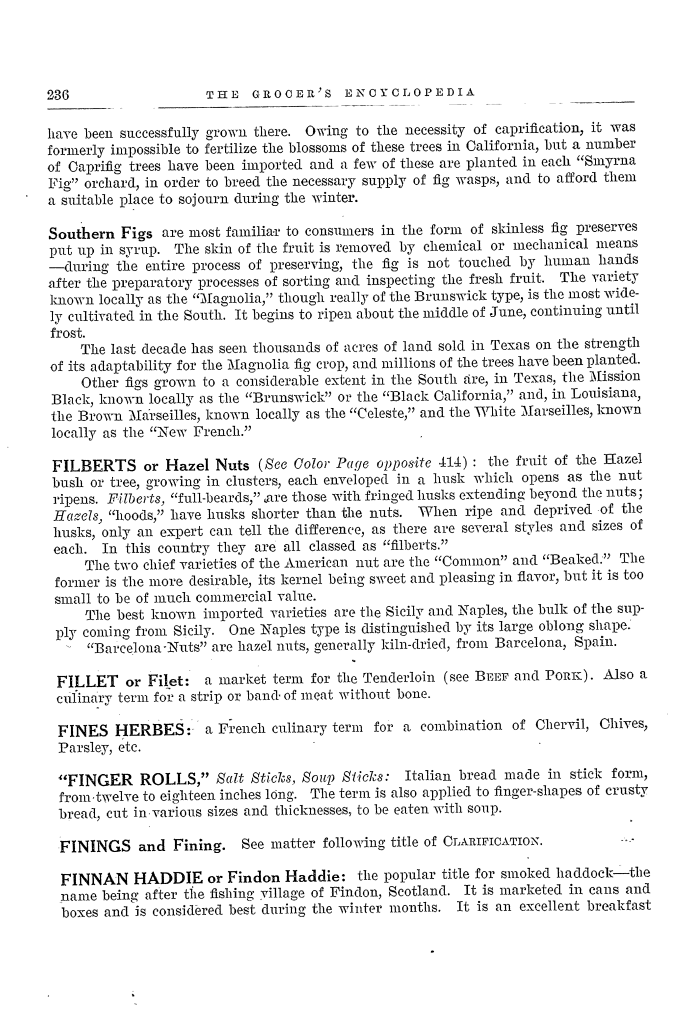 236 THE GROCER'S ENCYCLOPEDIA

have been successfully grown there. Owing to the necessity of caprification, it was formerly impossible to fertilize the blossoms of these trees in California, but a number of Caprifig trees have been imported and a few of these are planted in each "Smyrna Fig" orchard, in order to breed the necessary supply of fig wasps, and to afford them a suitable place to sojourn during the winter.

Southern Figs are most familiar to consumers in the form of skinless fig preserves put up in syrup. The skin of the fruit is removed by chemical or mechanical means —during the entire process of preserving, the fig is not touched by human hands after the preparatory processes of sorting and inspecting the fresh fruit. The variety known locally as the "Magnolia," though really of the Brunswick type, is the most widely cultivated in the South. It begins to ripen about the middle of June, continuing until frost.

The last decade has seen thousands of acres of land sold in Texas on the strength of its adaptability for the Magnolia fig crop, and millions of the trees have been planted.

Other figs grown to a considerable extent in the South are, in Texas, the Mission Black, known locally as the "Brunswick" or the "Black California," and, in Louisiana, the Brown Marseilles, known locally as the "Celeste," and the White Marseilles, known locally as the "New French."

FILBERTS or Hazel Nuts (See Color Page opposite 414): the fruit of the Hazel bush or tree, growing in clusters, each enveloped in a husk which opens as the nut ripens. Filberts, "full-beards," are those with fringed husks extending beyond the nuts; Hazels, "hoods," have husks shorter than the nuts. When ripe and deprived of the husks, only an expert can tell the difference, as there are several styles and sizes of each. In this country they are all classed as "filberts."

The two chief varieties of the American nut are the "Common" and "Beaked." The former is the more desirable, its kernel being sweet and pleasing in flavor, but it is too small to be of much commercial value.

The best known imported varieties are the Sicily and Naples, the bulk of the supply coming from Sicily. One Naples type is distinguished by its large oblong shape.

"Barcelona Nuts" are hazel nuts, generally kiln-dried, from Barcelona, Spain.

FILLET or Filet: a market term for the Tenderloin (see BEEF and PORK). Also a culinary term for a strip or band of meat without bone.

FINES HERBES: a French culinary term for a combination of Chervil, Chives, Parsley, etc.

"FINGER ROLLS," Salt Sticks, Soup Sticks: Italian bread made in stick form, from twelve to eighteen inches long. The term is also applied to finger-shapes of crusty bread, cut in various sizes and thicknesses, to be eaten with soup.

FININGS and Fining. See matter following title of CLARIFICATION.

FINNAN HADDIE or Findon Haddie: the popular title for smoked haddock—the name being after the fishing village of Findon, Scotland. It is marketed in cans and boxes and is considered best during the winter months. It is an excellent breakfast